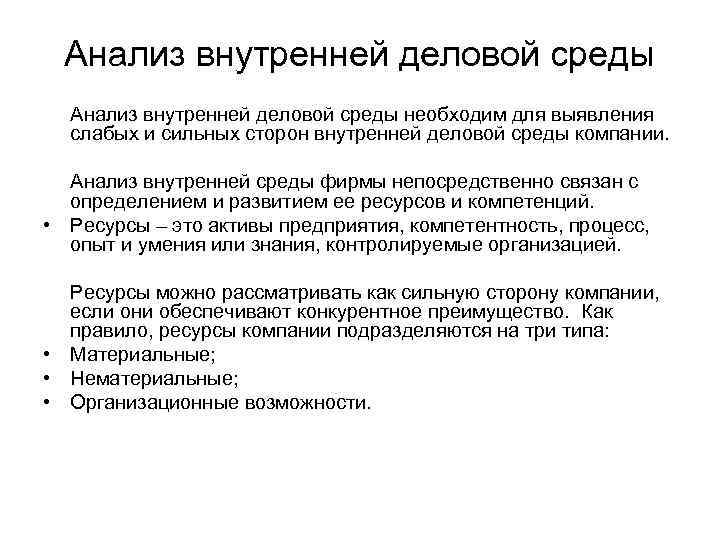 Анализ внутренней деловой среды

Анализ внутренней деловой среды необходим для выявления слабых и сильных сторон внутренней деловой среды компании.

Анализ внутренней среды фирмы непосредственно связан с определением и развитием ее ресурсов и компетенций.

• Ресурсы – это активы предприятия, компетентность, процесс, опыт и умения или знания, контролируемые организацией.

Ресурсы можно рассматривать как сильную сторону компании, если они обеспечивают конкурентное преимущество. Как правило, ресурсы компании подразделяются на три типа:

• Материальные;
• Нематериальные;
• Организационные возможности.